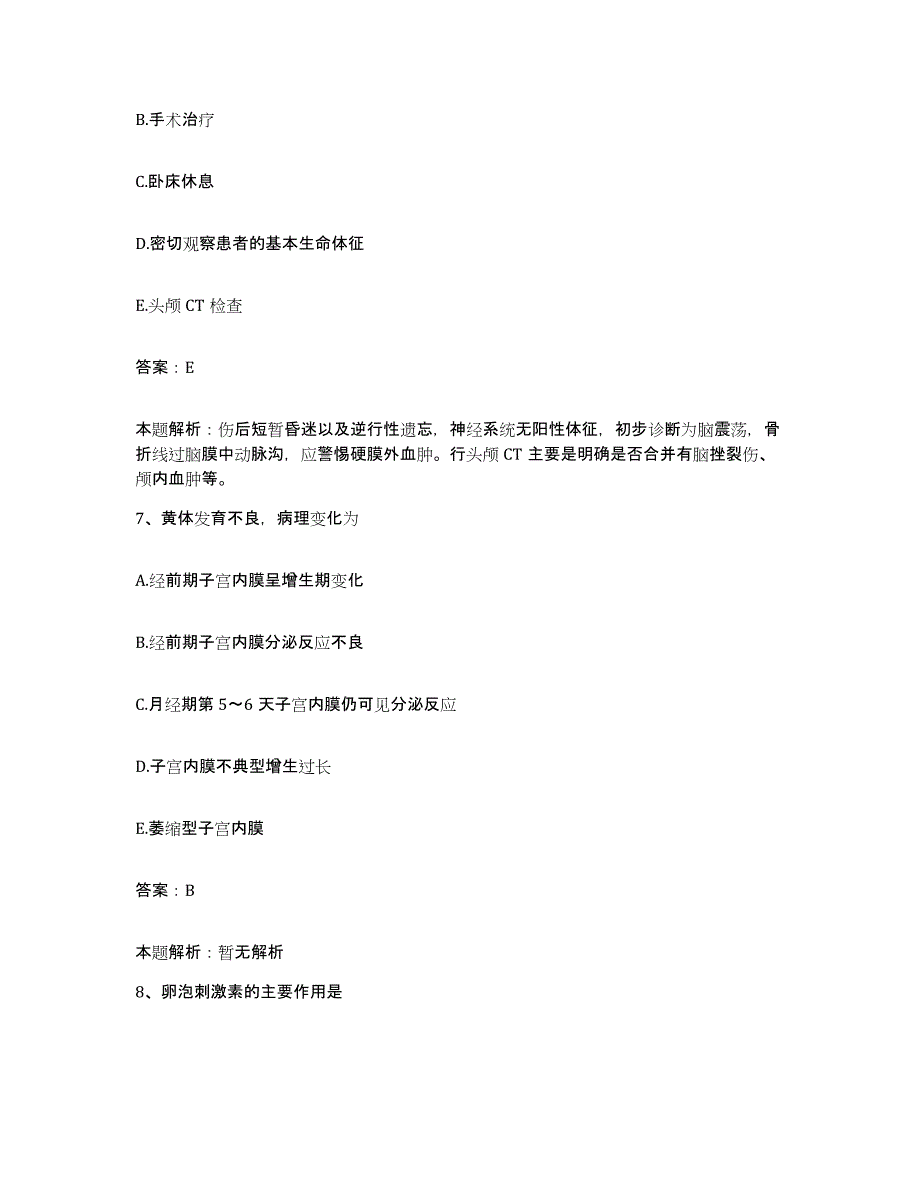 B.手术治疗

C.卧床休息

D.密切观察患者的基本生命体征

E.头颅 CT 检查

答案：E

本题解析：伤后短暂昏迷以及逆行性遗忘，神经系统无阳性体征，初步诊断为脑震荡，骨折线过脑膜中动脉沟，应警惕硬膜外血肿。行头颅 CT 主要是明确是否合并有脑挫裂伤、颅内血肿等。

7、黄体发育不良，病理变化为

A.经前期子宫内膜呈增生期变化

B.经前期子宫内膜分泌反应不良

C.月经期第 5～6 天子宫内膜仍可见分泌反应

D.子宫内膜不典型增生过长

E.萎缩型子宫内膜

答案：B

本题解析：暂无解析

8、卵泡刺激素的主要作用是